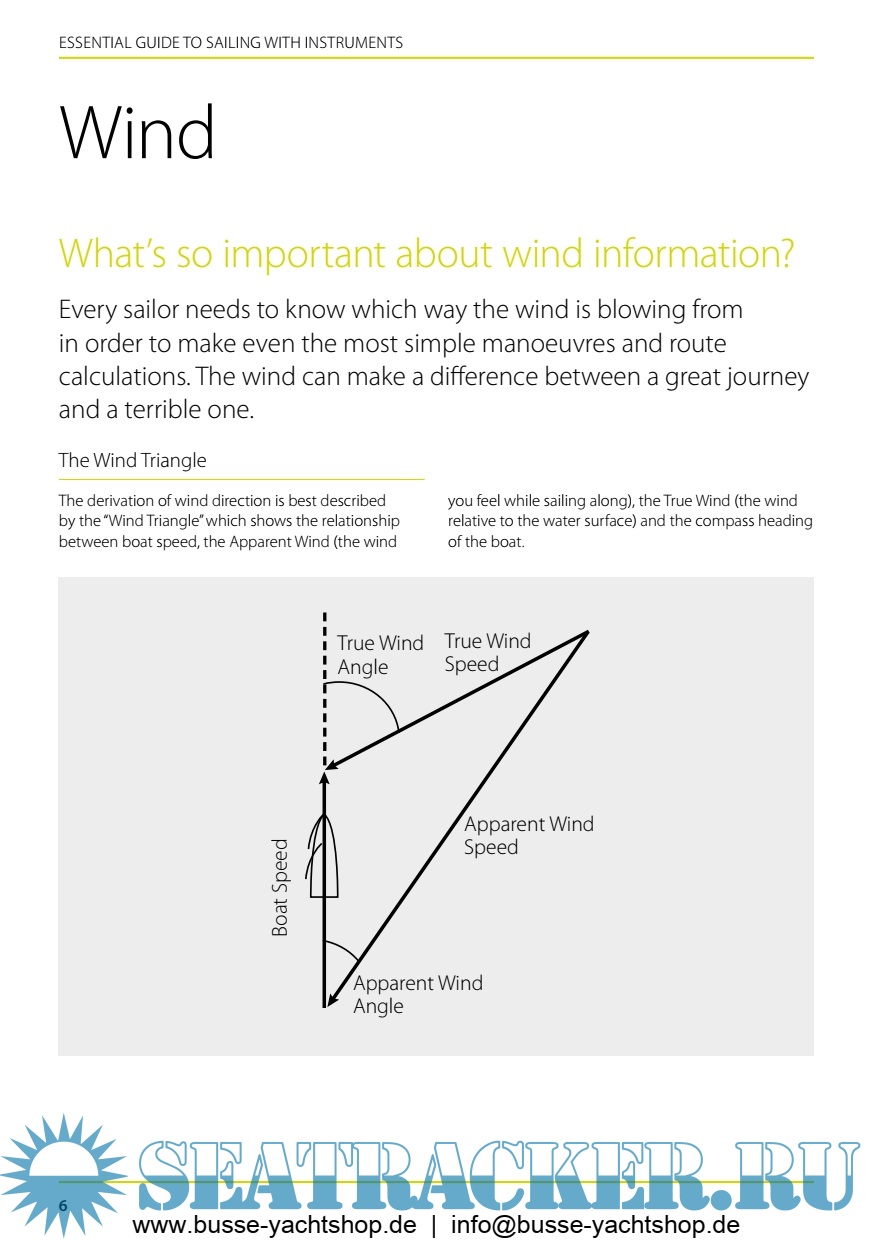 ESSENTIAL GUIDE TO SAILING WITH INSTRUMENTS

Wind

What's so important about wind information?

Every sailor needs to know which way the wind is blowing from in order to make even the most simple manoeuvres and route calculations. The wind can make a difference between a great journey and a terrible one.

The Wind Triangle

The derivation of wind direction is best described by the "Wind Triangle" which shows the relationship between boat speed, the Apparent Wind (the wind you feel while sailing along), the True Wind (the wind relative to the water surface) and the compass heading of the boat.

True Wind Angle

True Wind Speed

Apparent Wind Speed

Boat Speed

Apparent Wind Angle

SEATRACKER.RU

6

www.busse-yachtshop.de | info@busse-yachtshop.de